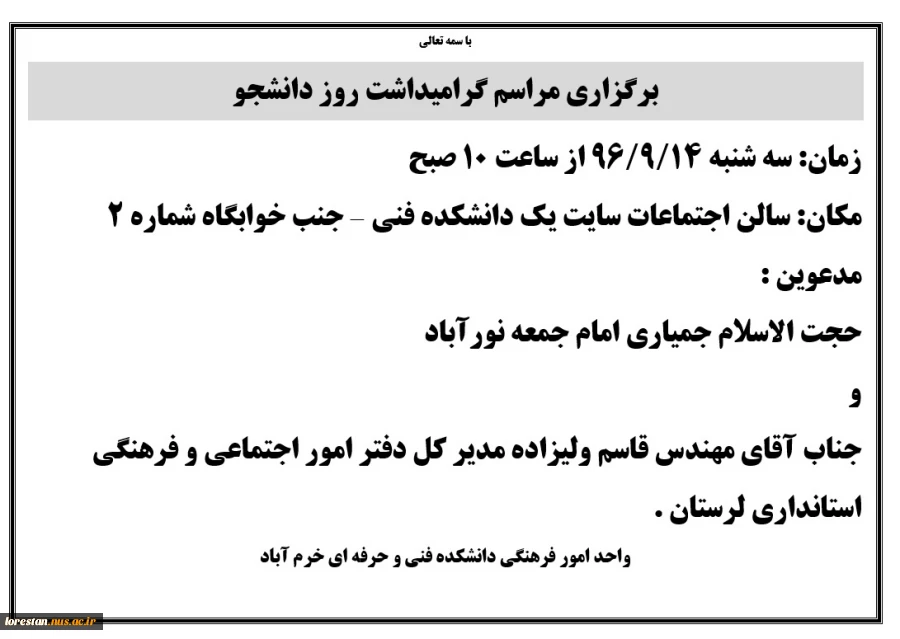 با سمه تعالی

برگزاری مراسم گرامیداشت روز دانشجو

زمان: سه شنبه ۹۶/۹/۱۴ از ساعت ۱۰ صبح

مکان: سالن اجتماعات سایت یک دانشکده فنی – جنب خوابگاه شماره ۲

مدعوین :

حجت الاسلام جمیاری امام جمعه نورآباد

و

جناب آقای مهندس قاسم ولیزاده مدیر کل دفتر امور اجتماعی و فرهنگی استانداری لرستان .

واحد امور فرهنگی دانشکده فنی و حرفه ای خرم آباد

lorestan.nus.ac.ir